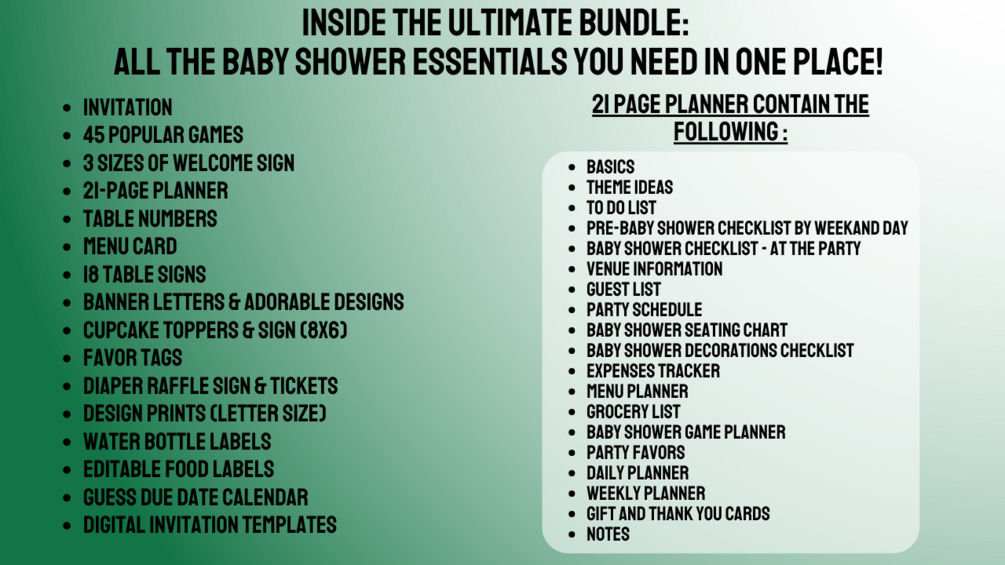 INSIDE THE ULTIMATE BUNDLE:
ALL THE BABY SHOWER ESSENTIALS YOU NEED IN ONE PLACE!

• INVITATION
• 45 POPULAR GAMES
• 3 SIZES OF WELCOME SIGN
• 21-PAGE PLANNER
• TABLE NUMBERS
• MENU CARD
• 18 TABLE SIGNS
• BANNER LETTERS & ADORABLE DESIGNS
• CUPCAKE TOPPERS & SIGN (8X6)
• FAVOR TAGS
• DIAPER RAFFLE SIGN & TICKETS
• DESIGN PRINTS (LETTER SIZE)
• WATER BOTTLE LABELS
• EDITABLE FOOD LABELS
• GUESS DUE DATE CALENDAR
• DIGITAL INVITATION TEMPLATES

21 PAGE PLANNER CONTAIN THE FOLLOWING :

• BASICS
• THEME IDEAS
• TO DO LIST
• PRE-BABY SHOWER CHECKLIST BY WEEKAND DAY
• BABY SHOWER CHECKLIST - AT THE PARTY
• VENUE INFORMATION
• GUEST LIST
• PARTY SCHEDULE
• BABY SHOWER SEATING CHART
• BABY SHOWER DECORATIONS CHECKLIST
• EXPENSES TRACKER
• MENU PLANNER
• GROCERY LIST
• BABY SHOWER GAME PLANNER
• PARTY FAVORS
• DAILY PLANNER
• WEEKLY PLANNER
• GIFT AND THANK YOU CARDS
• NOTES